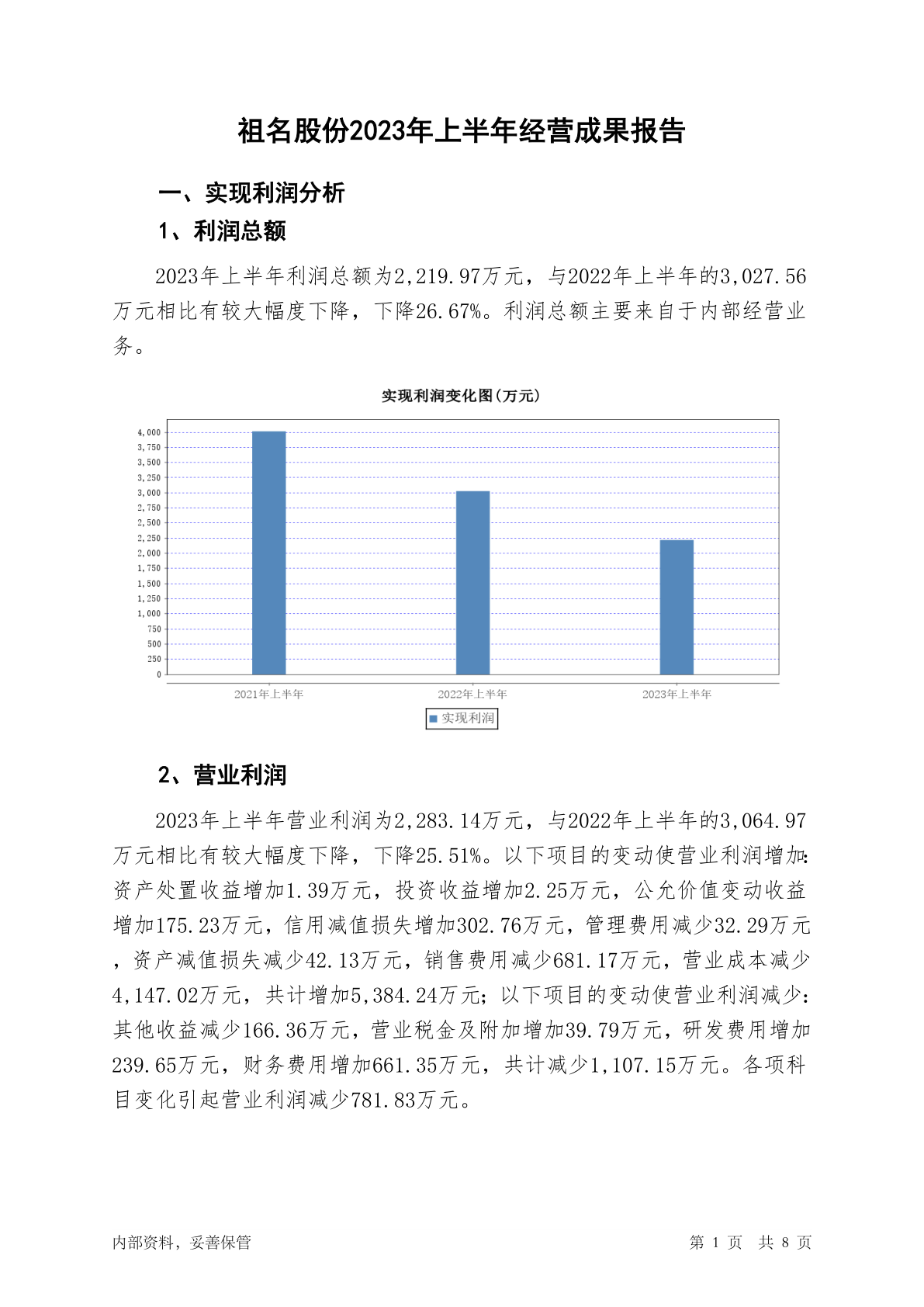 祖名股份2023年上半年经营成果报告

一、实现利润分析

1、利润总额

2023年上半年利润总额为2,219.97万元，与2022年上半年的3,027.56万元相比有较大幅度下降，下降26.67%。利润总额主要来自于内部经营业务。

实现利润变化图(万元)

4,000
3,750
3,500
3,250
3,000
2,750
2,500
2,250
2,000
1,750
1,500
1,250
1,000
750
500
250
0

2021年上半年
2022年上半年
2023年上半年

实现利润

2、营业利润

2023年上半年营业利润为2,283.14万元，与2022年上半年的3,064.97万元相比有较大幅度下降，下降25.51%。以下项目的变动使营业利润增加:资产处置收益增加1.39万元，投资收益增加2.25万元，公允价值变动收益增加175.23万元，信用减值损失增加302.76万元，管理费用减少32.29万元，资产减值损失减少42.13万元，销售费用减少681.17万元，营业成本减少4,147.02万元，共计增加5,384.24万元；以下项目的变动使营业利润减少：其他收益减少166.36万元，营业税金及附加增加39.79万元，研发费用增加239.65万元，财务费用增加661.35万元，共计减少1,107.15万元。各项科目变化引起营业利润减少781.83万元。

内部资料，妥善保管

第 1 页 共 8 页